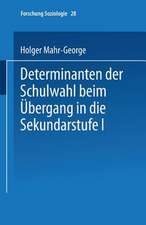 Forschung Soziologie 28

Holger Mahr-George

Determinanten der Schulwahl beim Übergang in die Sekundarstufe I